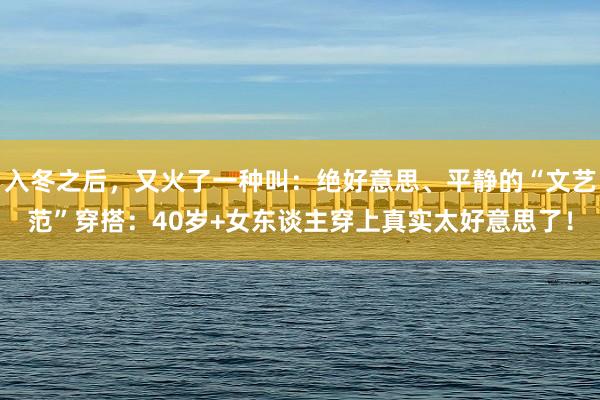 入冬之后，又火了一种叫：绝好意思、平静的“文艺范”穿搭：40岁+女东谈主穿上真实太好意思了！